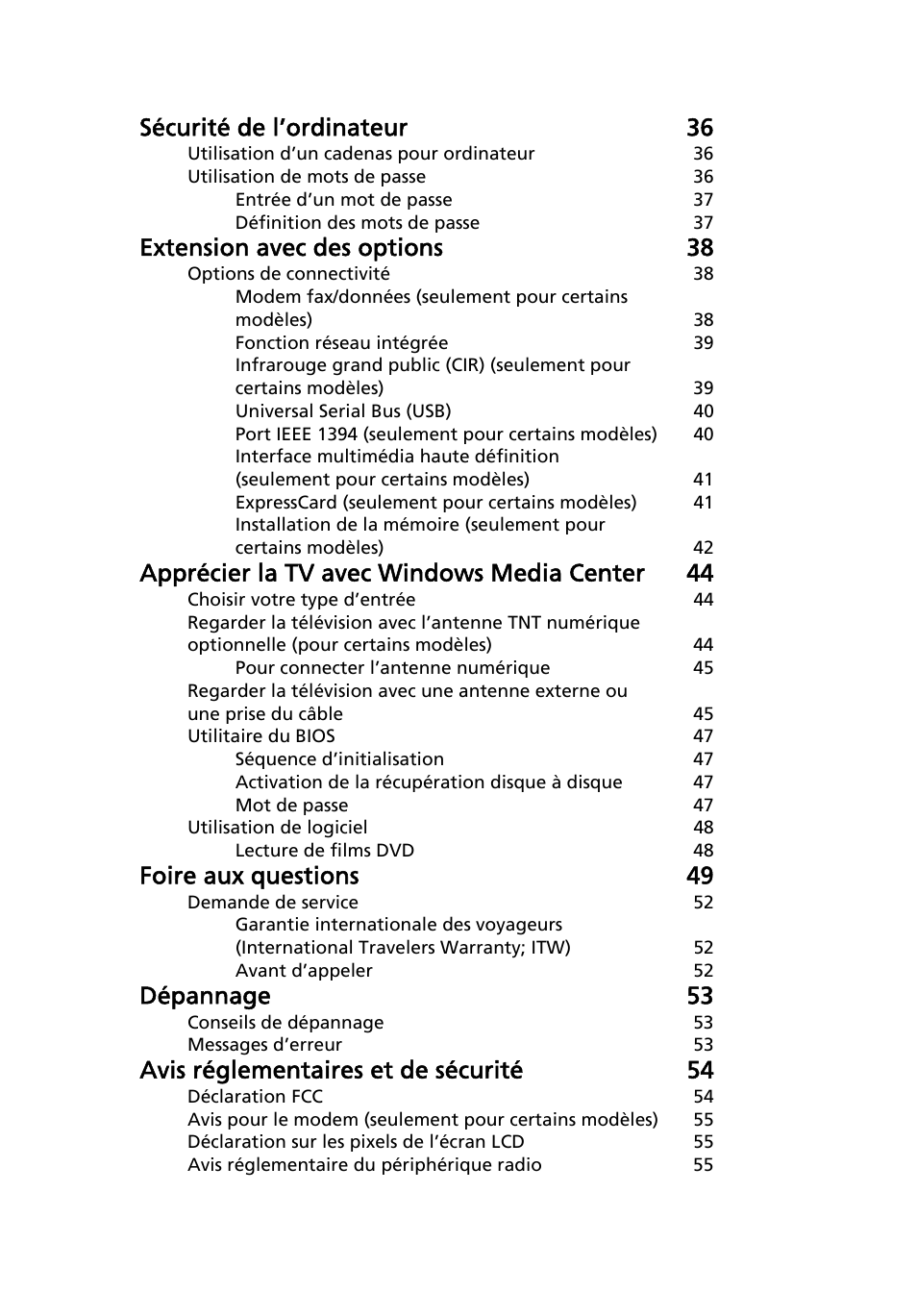 Sécurité de l’ordinateur 36
Utilisation d’un cadenas pour ordinateur 36
Utilisation de mots de passe 36
Entrée d’un mot de passe 37
Définition des mots de passe 37

Extension avec des options 38
Options de connectivité 38
Modem fax/données (seulement pour certains modèles) 38
Fonction réseau intégrée 39
Infrarouge grand public (CIR) (seulement pour certains modèles) 39
Universal Serial Bus (USB) 40
Port IEEE 1394 (seulement pour certains modèles) 40
Interface multimédia haute définition (seulement pour certains modèles) 41
ExpressCard (seulement pour certains modèles) 41
Installation de la mémoire (seulement pour certains modèles) 42

Apprécier la TV avec Windows Media Center 44
Choisir votre type d’entrée 44
Regarder la télévision avec l’antenne TNT numérique optionnelle (pour certains modèles) 44
Pour connecter l’antenne numérique 45
Regarder la télévision avec une antenne externe ou une prise du câble 45
Utilitaire du BIOS 47
Séquence d’initialisation 47
Activation de la récupération disque à disque 47
Mot de passe 47
Utilisation de logiciel 48
Lecture de films DVD 48

Foire aux questions 49
Demande de service 52
Garantie internationale des voyageurs (International Travelers Warranty; ITW) 52
Avant d’appeler 52

Dépannage 53
Conseils de dépannage 53
Messages d’erreur 53

Avis réglementaires et de sécurité 54
Déclaration FCC 54
Avis pour le modem (seulement pour certains modèles) 55
Déclaration sur les pixels de l’écran LCD 55
Avis réglementaire du périphérique radio 55